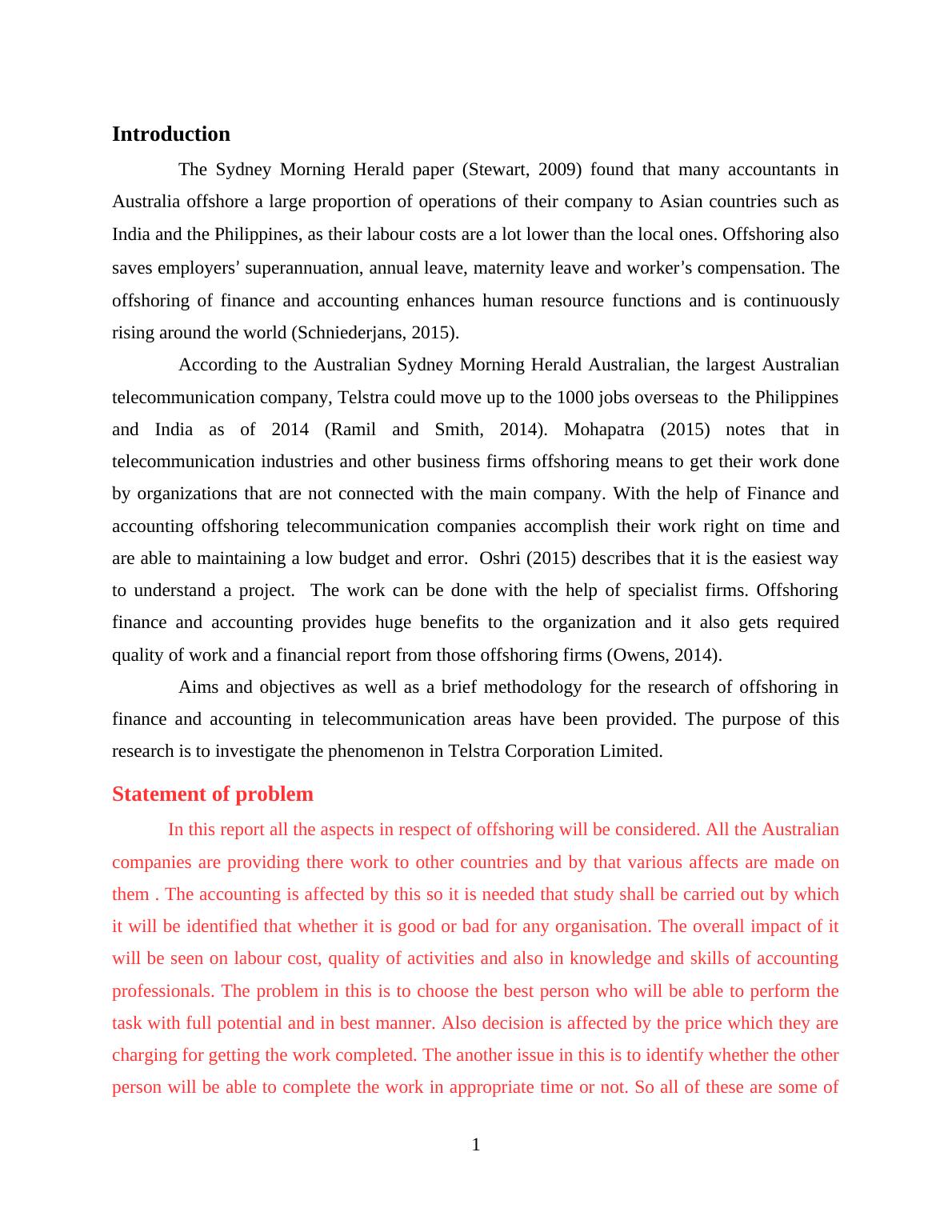 Introduction

The Sydney Morning Herald paper (Stewart, 2009) found that many accountants in Australia offshore a large proportion of operations of their company to Asian countries such as India and the Philippines, as their labour costs are a lot lower than the local ones. Offshoring also saves employers' superannuation, annual leave, maternity leave and worker's compensation. The offshoring of finance and accounting enhances human resource functions and is continuously rising around the world (Schniederjans, 2015).

According to the Australian Sydney Morning Herald Australian, the largest Australian telecommunication company, Telstra could move up to the 1000 jobs overseas to the Philippines and India as of 2014 (Ramil and Smith, 2014). Mohapatra (2015) notes that in telecommunication industries and other business firms offshoring means to get their work done by organizations that are not connected with the main company. With the help of Finance and accounting offshoring telecommunication companies accomplish their work right on time and are able to maintaining a low budget and error. Oshri (2015) describes that it is the easiest way to understand a project. The work can be done with the help of specialist firms. Offshoring finance and accounting provides huge benefits to the organization and it also gets required quality of work and a financial report from those offshoring firms (Owens, 2014).

Aims and objectives as well as a brief methodology for the research of offshoring in finance and accounting in telecommunication areas have been provided. The purpose of this research is to investigate the phenomenon in Telstra Corporation Limited.

Statement of problem

In this report all the aspects in respect of offshoring will be considered. All the Australian companies are providing there work to other countries and by that various affects are made on them . The accounting is affected by this so it is needed that study shall be carried out by which it will be identified that whether it is good or bad for any organisation. The overall impact of it will be seen on labour cost, quality of activities and also in knowledge and skills of accounting professionals. The problem in this is to choose the best person who will be able to perform the task with full potential and in best manner. Also decision is affected by the price which they are charging for getting the work completed. The another issue in this is to identify whether the other person will be able to complete the work in appropriate time or not. So all of these are some of

1